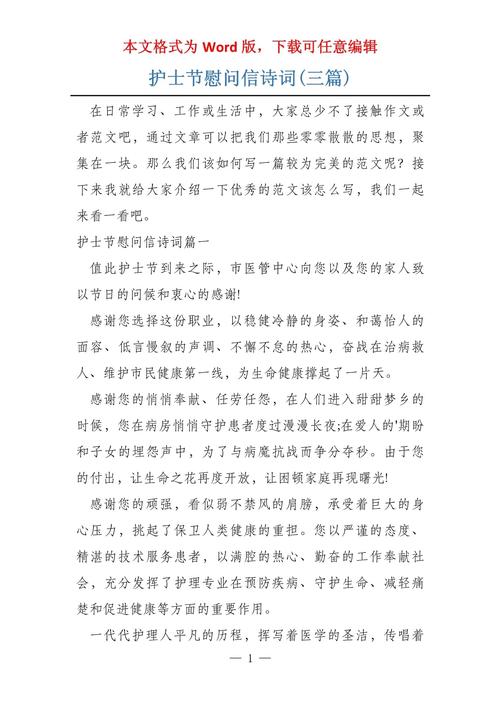 本文格式为 Word 版，下载可任意编辑

护士节慰问信诗词(三篇)

在日常学习、工作或生活中，大家总少不了接触作文或者范文吧，通过文章可以把我们那些零零散散的思想，聚集在一块。那么我们该如何写一篇较为完美的范文呢？接下来我就给大家介绍一下优秀的范文该怎么写，我们一起来看一看吧。

护士节慰问信诗词篇一

值此护士节到来之际，市医管中心向您以及您的家人致以节日的问候和衷心的感谢!

感谢您选择这份职业，以稳健冷静的身姿、和蔼怡人的面容、低言慢叙的声调、不懈不怠的热心，奋战在治病救人、维护市民健康第一线，为生命健康撑起了一片天。

感谢您的悄悄奉献、任劳任怨，在人们进入甜甜梦乡的时候，您在病房悄悄守护患者度过漫漫长夜;在爱人的'期盼和子女的埋怨声中，为了与病魔抗战而争分夺秒。由于您的付出，让生命之花再度开放，让困顿家庭再现曙光!

感谢您的顽强，看似弱不禁风的肩膀，承受着巨大的身心压力，挑起了保卫人类健康的重担。您以严谨的态度、精湛的技术服务患者，以满腔的热心、勤奋的工作奉献社会，充分发挥了护理专业在预防疾病、守护生命、减轻痛楚和促进健康等方面的重要作用。

一代代护理人平凡的历程，挥写着医学的圣洁，传唱着

— 1 —